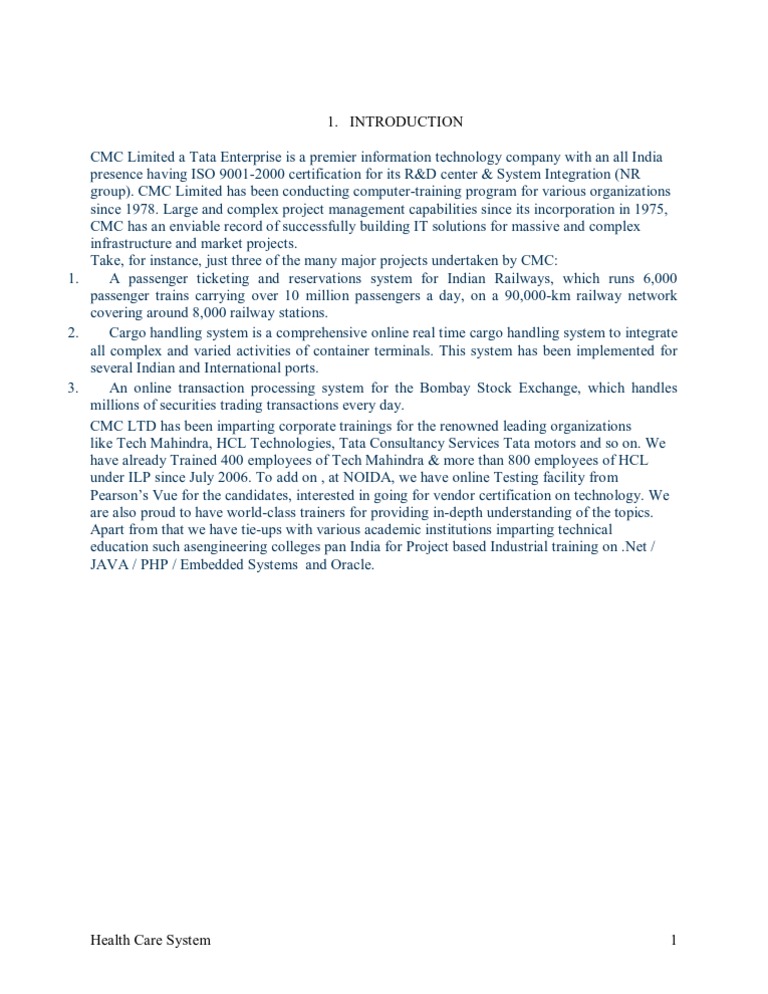 1. INTRODUCTION

CMC Limited a Tata Enterprise is a premier information technology company with an all India presence having ISO 9001-2000 certification for its R&D center & System Integration (NR group). CMC Limited has been conducting computer-training program for various organizations since 1978. Large and complex project management capabilities since its incorporation in 1975, CMC has an enviable record of successfully building IT solutions for massive and complex infrastructure and market projects.
Take, for instance, just three of the many major projects undertaken by CMC:

1. A passenger ticketing and reservations system for Indian Railways, which runs 6,000 passenger trains carrying over 10 million passengers a day, on a 90,000-km railway network covering around 8,000 railway stations.

2. Cargo handling system is a comprehensive online real time cargo handling system to integrate all complex and varied activities of container terminals. This system has been implemented for several Indian and International ports.

3. An online transaction processing system for the Bombay Stock Exchange, which handles millions of securities trading transactions every day.

CMC LTD has been imparting corporate trainings for the renowned leading organizations like Tech Mahindra, HCL Technologies, Tata Consultancy Services Tata motors and so on. We have already Trained 400 employees of Tech Mahindra & more than 800 employees of HCL under ILP since July 2006. To add on , at NOIDA, we have online Testing facility from Pearson's Vue for the candidates, interested in going for vendor certification on technology. We are also proud to have world-class trainers for providing in-depth understanding of the topics. Apart from that we have tie-ups with various academic institutions imparting technical education such asengineering colleges pan India for Project based Industrial training on .Net / JAVA / PHP / Embedded Systems and Oracle.

Health Care System 1